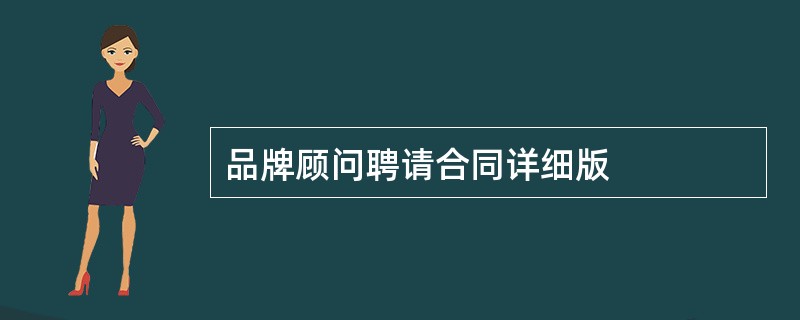 品牌顾问聘请合同详细版